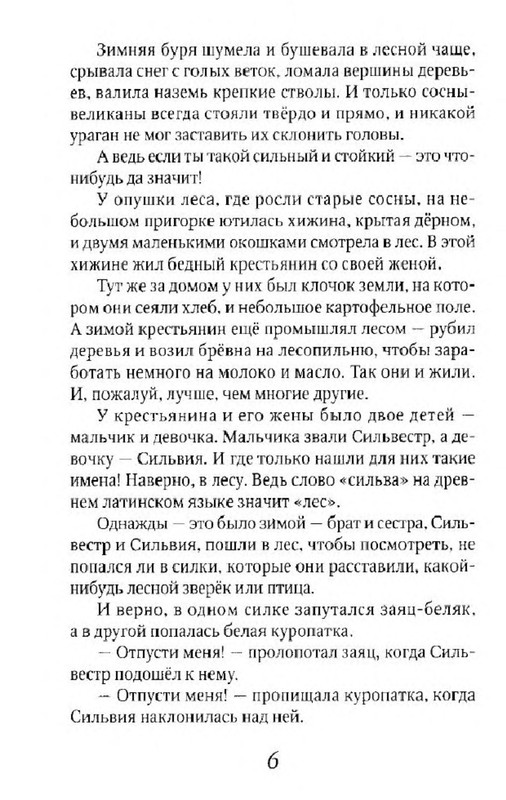 Зимняя буря шумела и бушевала в лесной чаще, срывала снег с голых веток, ломала вершины деревьев, валила наземь крепкие стволы. И только сосны-великаны всегда стояли твёрдо и прямо, и никакой ураган не мог заставить их склонить головы.

А ведь если ты такой сильный и стойкий — это что-нибудь да значит!

У опушки леса, где росли старые сосны, на небольшом пригорке ютилась хижина, крытая дёрном, и двумя маленькими окошками смотрела в лес. В этой хижине жил бедный крестьянин со своей женой.

Тут же за домом у них был клочок земли, на котором они сеяли хлеб, и небольшое картофельное поле. А зимой крестьянин ещё промышлял лесом — рубил деревья и возил брёвна на лесопильню, чтобы заработать немного на молоко и масло. Так они и жили. И, пожалуй, лучше, чем многие другие.

У крестьянина и его жены было двое детей — мальчик и девочка. Мальчика звали Сильвестр, а девочку — Сильвия. И где только нашли для них такие имена! Наверно, в лесу. Ведь слово «сильва» на древнем латинском языке значит «лес».

Однажды — это было зимой — брат и сестра, Сильвестр и Сильвия, пошли в лес, чтобы посмотреть, не попался ли в силки, которые они расставили, какой-нибудь лесной зверёк или птица.

И верно, в одном силке запутался заяц-беляк, а в другой попалась белая куропатка.

— Отпусти меня! — пролопотал заяц, когда Сильвестр подошёл к нему.

— Отпусти меня! — пропищала куропатка, когда Сильвия наклонилась над ней.

6